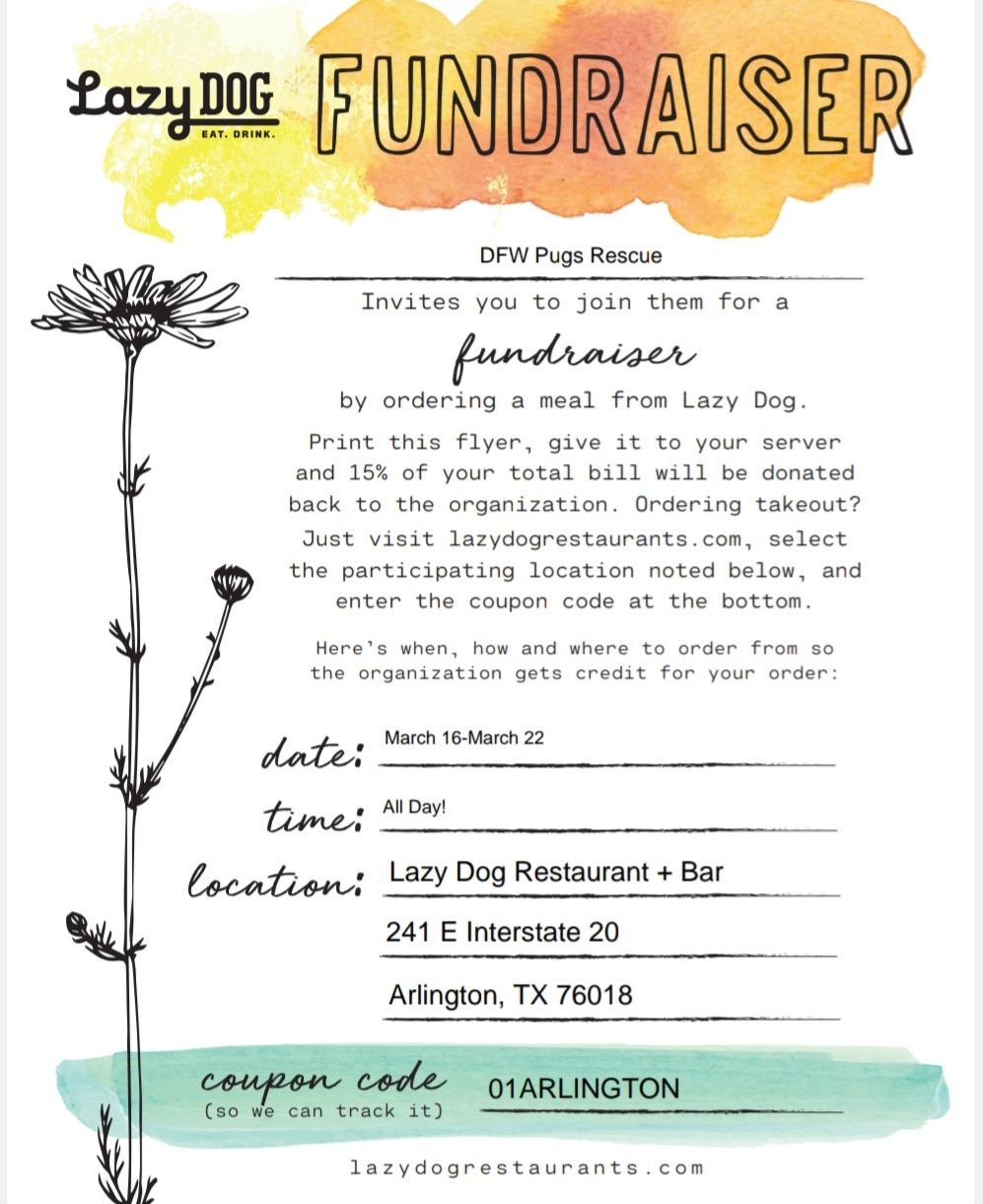 Lazy DOG
EAT. DRINK.

FUNDRAISER

DFW Pugs Rescue

Invites you to join them for a

fundraiser

by ordering a meal from Lazy Dog.

Print this flyer, give it to your server and 15% of your total bill will be donated back to the organization. Ordering takeout? Just visit lazydogrestaurants.com, select the participating location noted below, and enter the coupon code at the bottom.

Here's when, how and where to order from so the organization gets credit for your order:

date: March 16-March 22

time: All Day!

location: Lazy Dog Restaurant + Bar
241 E Interstate 20
Arlington, TX 76018

coupon code
(so we can track it)
01ARLINGTON

lazydogrestaurants.com